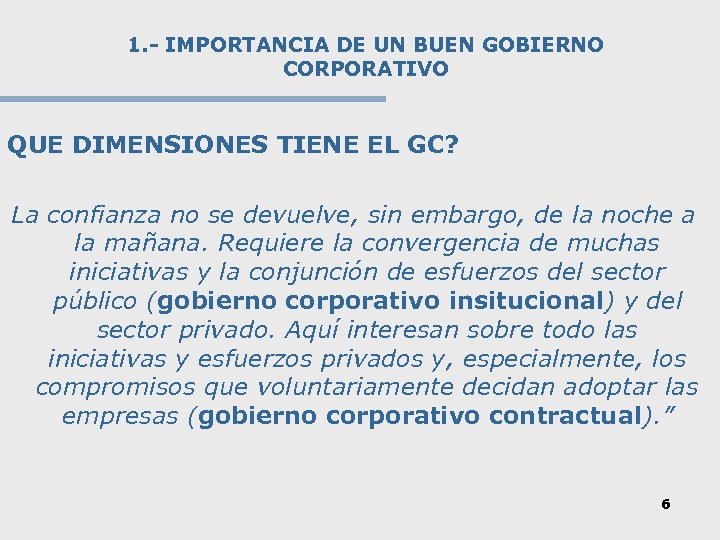 1.- IMPORTANCIA DE UN BUEN GOBIERNO CORPORATIVO

QUE DIMENSIONES TIENE EL GC?

La confianza no se devuelve, sin embargo, de la noche a la mañana. Requiere la convergencia de muchas iniciativas y la conjunción de esfuerzos del sector público (gobierno corporativo insitucional) y del sector privado. Aquí interesan sobre todo las iniciativas y esfuerzos privados y, especialmente, los compromisos que voluntariamente decidan adoptar las empresas (gobierno corporativo contractual)."

6